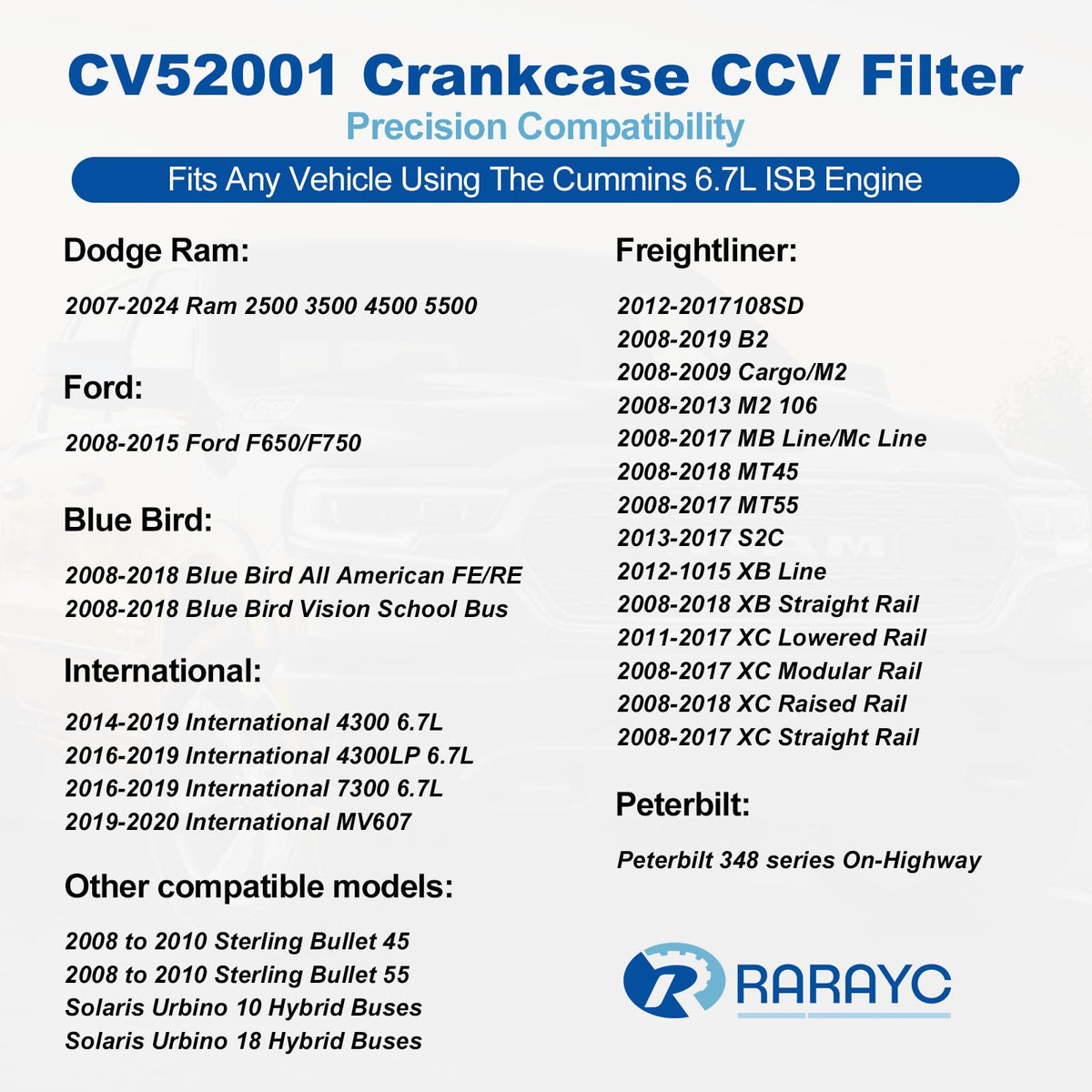 CV52001 Crankcase CCV Filter

Precision Compatibility

Fits Any Vehicle Using The Cummins 6.7L ISB Engine

Dodge Ram:

2007-2024 Ram 2500 3500 4500 5500

Ford:

2008-2015 Ford F650/F750

Blue Bird:

2008-2018 Blue Bird All American FE/RE
2008-2018 Blue Bird Vision School Bus

International:

2014-2019 International 4300 6.7L
2016-2019 International 4300LP 6.7L
2016-2019 International 7300 6.7L
2019-2020 International MV607

Other compatible models:

2008 to 2010 Sterling Bullet 45
2008 to 2010 Sterling Bullet 55
Solaris Urbino 10 Hybrid Buses
Solaris Urbino 18 Hybrid Buses

Freightliner:

2012-2017108SD
2008-2019 B2
2008-2009 Cargo/M2
2008-2013 M2 106
2008-2017 MB Line/Mc Line
2008-2018 MT45
2008-2017 MT55
2013-2017 S2C
2012-1015 XB Line
2008-2018 XB Straight Rail
2011-2017 XC Lowered Rail
2008-2017 XC Modular Rail
2008-2018 XC Raised Rail
2008-2017 XC Straight Rail

Peterbilt:

Peterbilt 348 series On-Highway

RARAYC